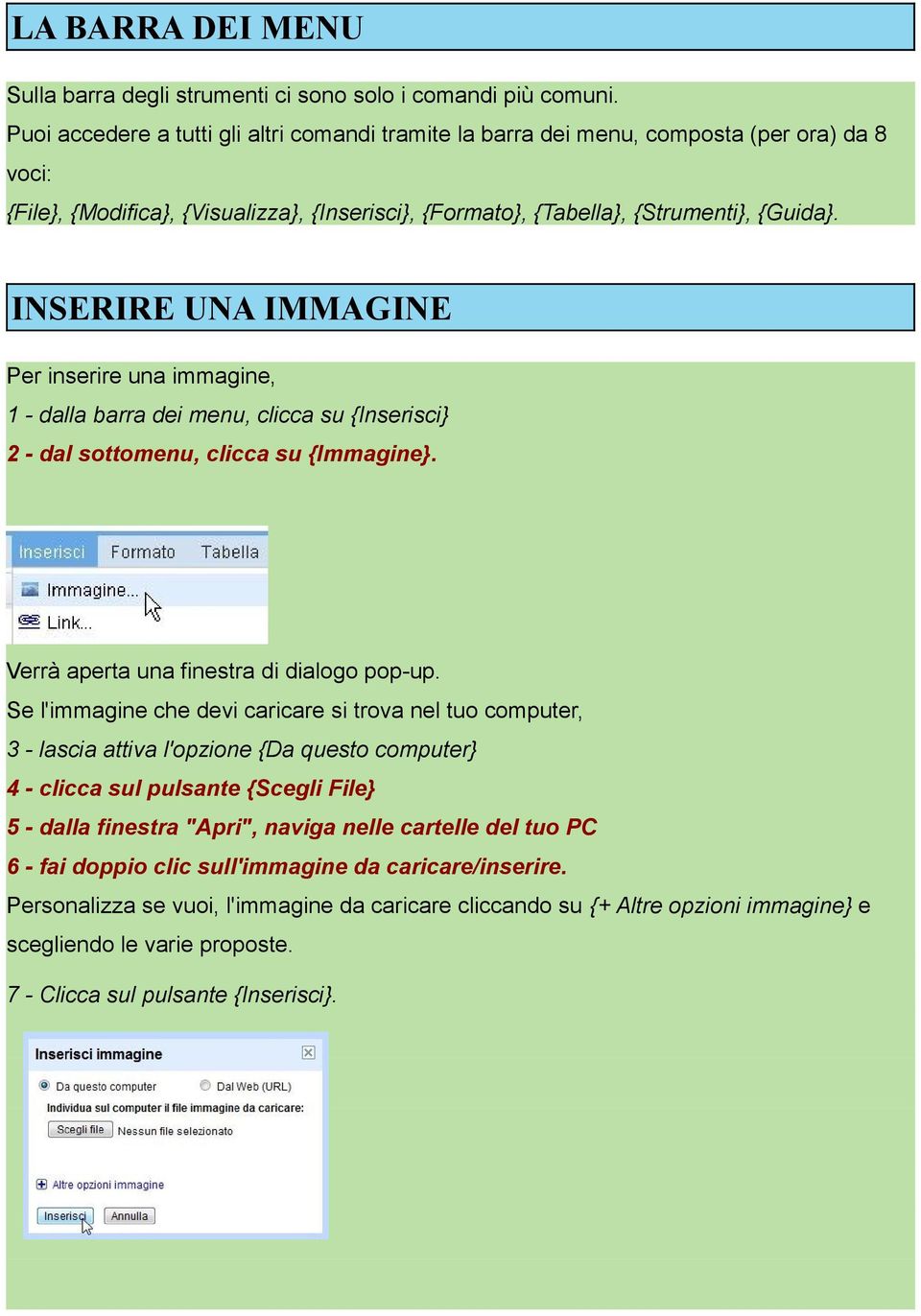 LA BARRA DEI MENU

Sulla barra degli strumenti ci sono solo i comandi più comuni.
Puoi accedere a tutti gli altri comandi tramite la barra dei menu, composta (per ora) da 8 voci:
{File}, {Modifica}, {Visualizza}, {Inserisci}, {Formato}, {Tabella}, {Strumenti}, {Guida}.

INSERIRE UNA IMMAGINE

Per inserire una immagine,
1 - dalla barra dei menu, clicca su {Inserisci}
2 - dal sottomenu, clicca su {Immagine}.

Inserisci Formato Tabella
Immagine...
Link...

Verrà aperta una finestra di dialogo pop-up.
Se l'immagine che devi caricare si trova nel tuo computer,
3 - lascia attiva l'opzione {Da questo computer}
4 - clicca sul pulsante {Scegli File}
5 - dalla finestra "Apri", naviga nelle cartelle del tuo PC
6 - fai doppio clic sull'immagine da caricare/inserire.
Personalizza se vuoi, l'immagine da caricare cliccando su {+ Altre opzioni immagine} e scegliendo le varie proposte.

7 - Clicca sul pulsante {Inserisci}.

Inserisci immagine
Da questo computer
Dal Web (URL)
Individua sul computer il file immagine da caricare:
Scegli file
Nessun file selezionato
Altre opzioni immagine
Inserisci
Annulla